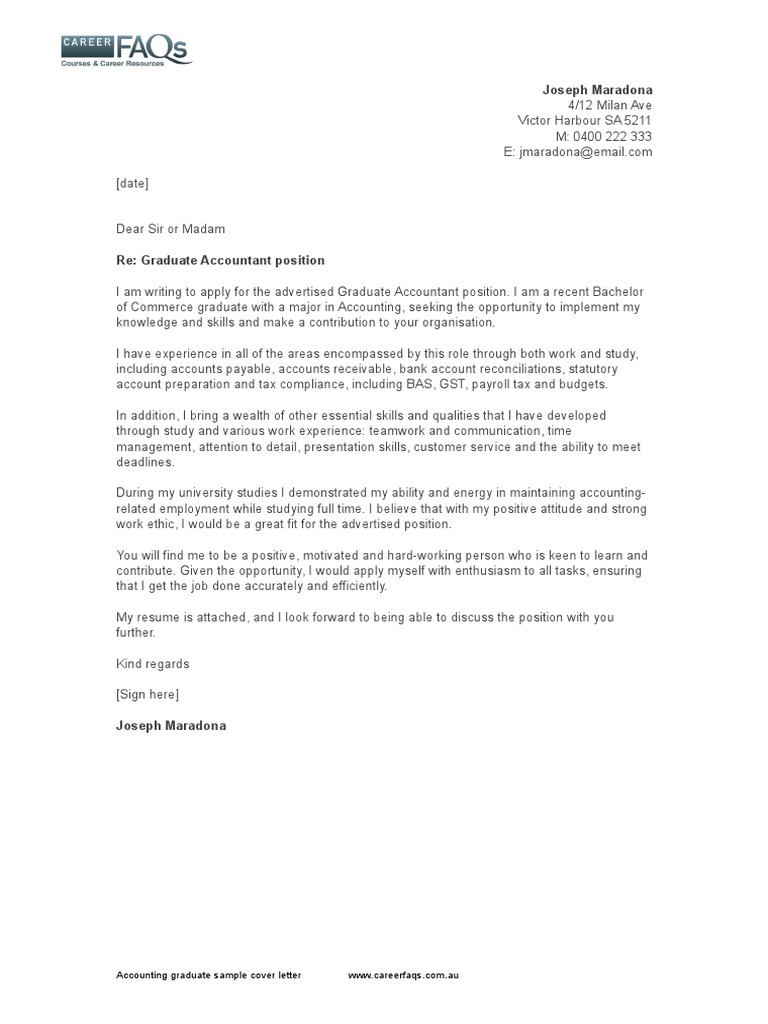 CAREER FAQs
Courses & Career Resources

Joseph Maradona
4/12 Milan Ave
Victor Harbour SA 5211
M: 0400 222 333
E: jmaradona@email.com

[date]

Dear Sir or Madam

Re: Graduate Accountant position

I am writing to apply for the advertised Graduate Accountant position. I am a recent Bachelor of Commerce graduate with a major in Accounting, seeking the opportunity to implement my knowledge and skills and make a contribution to your organisation.

I have experience in all of the areas encompassed by this role through both work and study, including accounts payable, accounts receivable, bank account reconciliations, statutory account preparation and tax compliance, including BAS, GST, payroll tax and budgets.

In addition, I bring a wealth of other essential skills and qualities that I have developed through study and various work experience: teamwork and communication, time management, attention to detail, presentation skills, customer service and the ability to meet deadlines.

During my university studies I demonstrated my ability and energy in maintaining accounting-related employment while studying full time. I believe that with my positive attitude and strong work ethic, I would be a great fit for the advertised position.

You will find me to be a positive, motivated and hard-working person who is keen to learn and contribute. Given the opportunity, I would apply myself with enthusiasm to all tasks, ensuring that I get the job done accurately and efficiently.

My resume is attached, and I look forward to being able to discuss the position with you further.

Kind regards

[Sign here]

Joseph Maradona

Accounting graduate sample cover letter www.careerfaqs.com.au